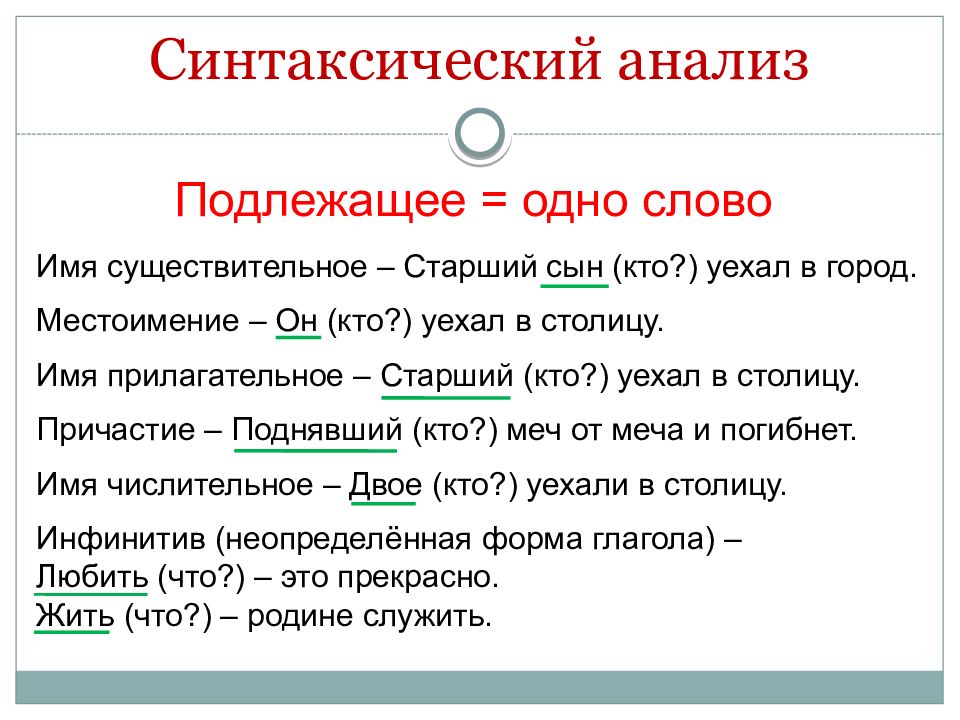 Синтаксический анализ

Подлежащее = одно слово

Имя существительное – Старший сын (кто?) уехал в город.

Местоимение – Он (кто?) уехал в столицу.

Имя прилагательное – Старший (кто?) уехал в столицу.

Причастие – Поднявший (кто?) меч от меча и погибнет.

Имя числительное – Двое (кто?) уехали в столицу.

Инфинитив (неопределённая форма глагола) –
Любить (что?) – это прекрасно.
Жить (что?) – родине служить.